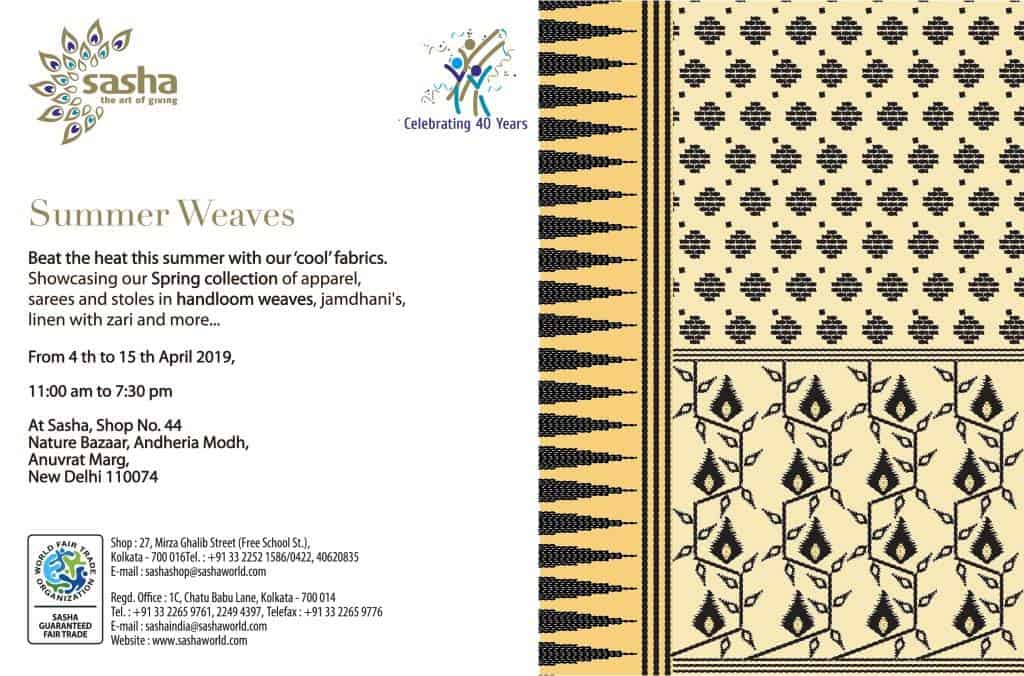 sasha
the art of giving

Celebrating 40 Years

Summer Weaves

Beat the heat this summer with our 'cool' fabrics. Showcasing our Spring collection of apparel, sarees and stoles in handloom weaves, jamdhani's, linen with zari and more...

From 4 th to 15 th April 2019,

11:00 am to 7:30 pm

At Sasha, Shop No. 44
Nature Bazaar, Andheria Modh,
Anuvrat Marg,
New Delhi 110074

WORLD FAIR TRADE ORGANIZATION
SASHA GUARANTEED FAIR TRADE

Shop : 27, Mirza Ghalib Street (Free School St.),
Kolkata - 700 016Tel. : +91 33 2252 1586/0422, 40620835
E-mail : sashashop@sashaworld.com

Regd. Office : 1C, Chatu Babu Lane, Kolkata - 700 014
Tel. : +91 33 2265 9761, 2249 4397, Telefax : +91 33 2265 9776
E-mail : sashaindia@sashaworld.com
Website : www.sashaworld.com